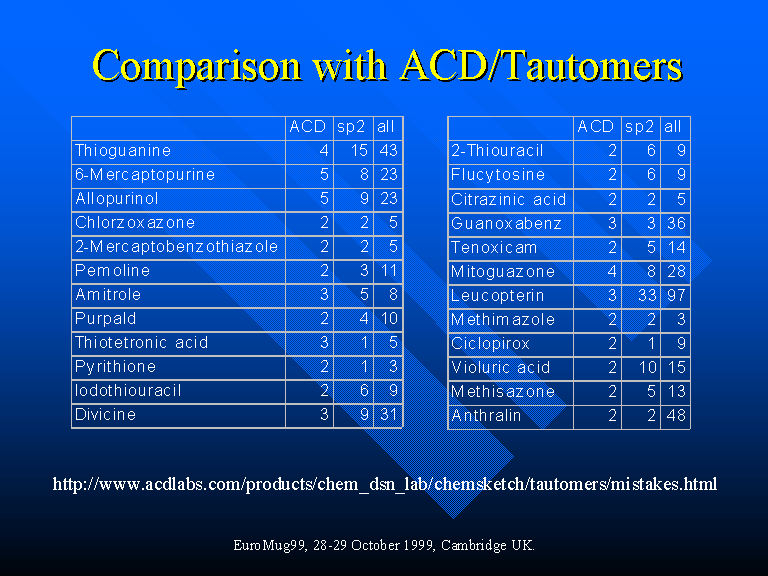 Comparison with ACD/Tautomers

| | ACD | sp2 | all |
|---|---|---|---|
| Thioguanine | 4 | 15 | 43 |
| 6-Mercaptopurine | 5 | 8 | 23 |
| Allopurinol | 5 | 9 | 23 |
| Chlorzoxazone | 2 | 2 | 5 |
| 2-Mercaptobenzothiazole | 2 | 2 | 5 |
| Pemoline | 2 | 3 | 11 |
| Amitrole | 3 | 5 | 8 |
| Purpald | 2 | 4 | 10 |
| Thiotetronic acid | 3 | 1 | 5 |
| Pyrithione | 2 | 1 | 3 |
| Iodothiouracil | 2 | 6 | 9 |
| Divicine | 3 | 9 | 31 |

| | ACD | sp2 | all |
|---|---|---|---|
| 2-Thiouracil | 2 | 6 | 9 |
| Flucytosine | 2 | 6 | 9 |
| Citrazinic acid | 2 | 2 | 5 |
| Guanoxabenz | 3 | 3 | 36 |
| Tenoxicam | 2 | 5 | 14 |
| Mitoguazone | 4 | 8 | 28 |
| Leucopterin | 3 | 33 | 97 |
| Methimazole | 2 | 2 | 3 |
| Ciclopirox | 2 | 1 | 9 |
| Violuric acid | 2 | 10 | 15 |
| Methisazone | 2 | 5 | 13 |
| Anthralin | 2 | 2 | 48 |

http://www.acdlabs.com/products/chem_dsn_lab/chemsketch/tautomers/mistakes.html

EuroMug99, 28-29 October 1999, Cambridge UK.